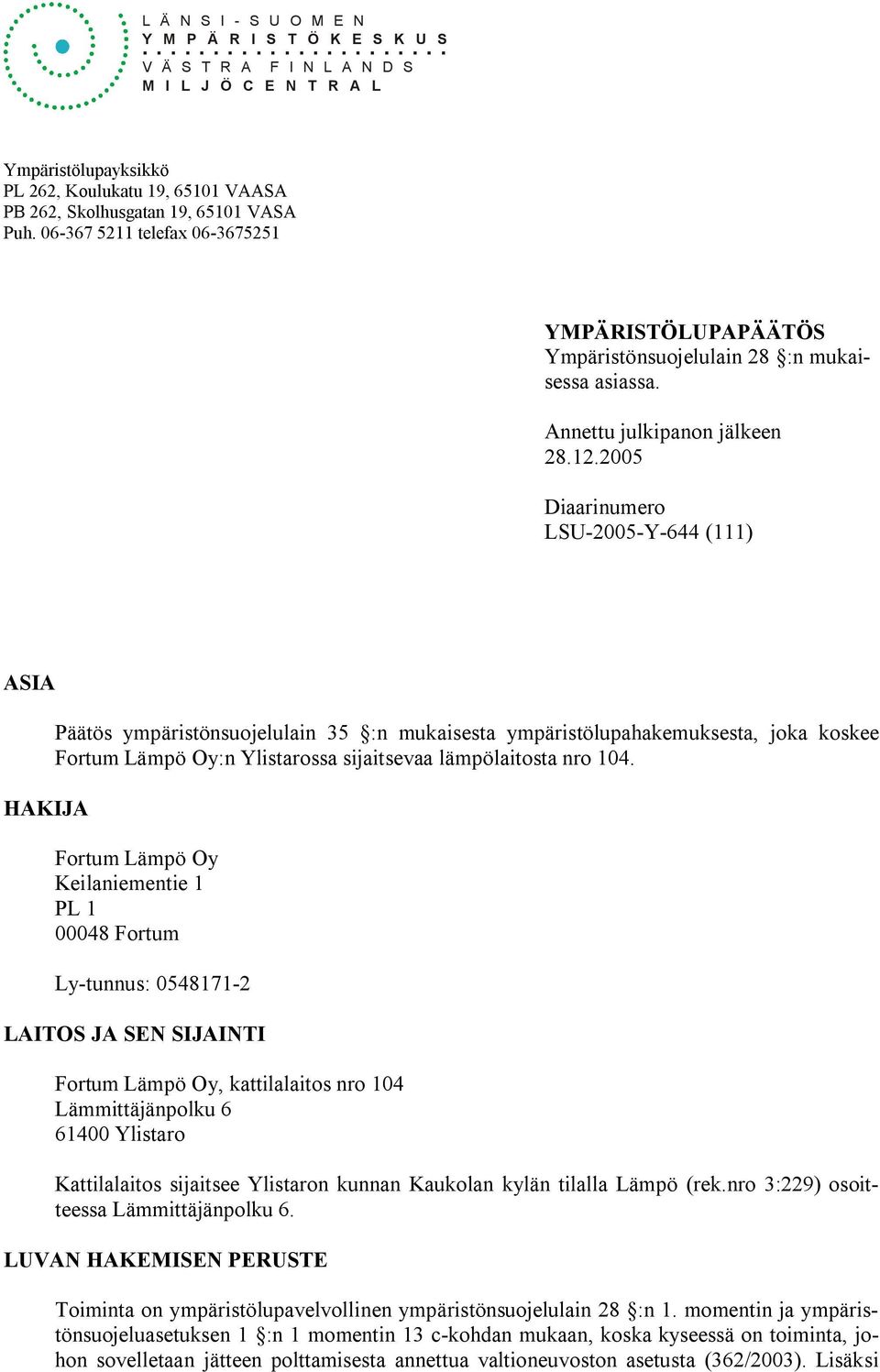 LÄNSI-SUOMEN
YMPÄRISTÖKESKUS
VÄSTRA FINLANDS
MILJÖCENTRAL

Ympäristölupayksikkö
PL 262, Koulukatu 19, 65101 VAASA
PB 262, Skolhusgatan 19, 65101 VASA
Puh. 06-367 5211 telefax 06-3675251

YMPÄRISTÖLUPAPÄÄTÖS
Ympäristönsuojelulain 28 §:n mukaisessa asiassa.

Annettu julkipanon jälkeen
28.12.2005

Diaarinumero
LSU-2005-Y-644 (111)

ASIA

Päätös ympäristönsuojelulain 35 §:n mukaisesta ympäristölupahakemuksesta, joka koskee Fortum Lämpö Oy:n Ylistarossa sijaitsevaa lämpölaitosta nro 104.

HAKIJA

Fortum Lämpö Oy
Keilaniementie 1
PL 1
00048 Fortum

Ly-tunnus: 0548171-2

LAITOS JA SEN SIJAINTI

Fortum Lämpö Oy, kattilalaitos nro 104
Lämmittäjänpolku 6
61400 Ylistaro

Kattilalaitos sijaitsee Ylistaron kunnan Kaukolan kylän tilalla Lämpö (rek.nro 3:229) osoitteessa Lämmittäjänpolku 6.

LUVAN HAKEMISEN PERUSTE

Toiminta on ympäristölupavelvollinen ympäristönsuojelulain 28 §:n 1. momentin ja ympäristönsuojeluasetuksen 1 §:n 1 momentin 13 c-kohdan mukaan, koska kyseessä on toiminta, johon sovelletaan jätteen polttamisesta annettua valtioneuvoston asetusta (362/2003). Lisäksi